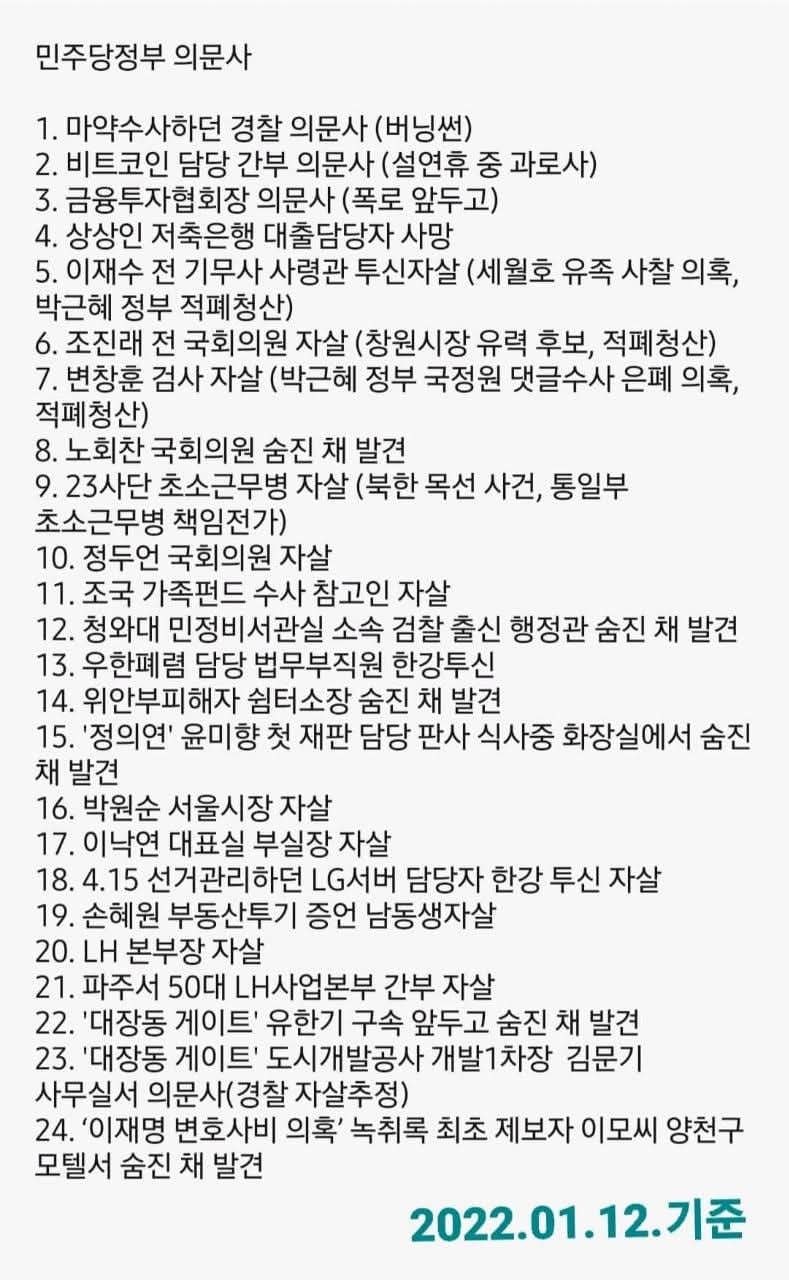 민주당정부 의문사

1. 마약수사하던 경찰 의문사 (버닝썬)
2. 비트코인 담당 간부 의문사 (설연휴 중 과로사)
3. 금융투자협회장 의문사 (폭로 앞두고)
4. 상상인 저축은행 대출담당자 사망
5. 이재수 전 기무사 사령관 투신자살 (세월호 유족 사찰 의혹, 박근혜 정부 적폐청산)
6. 조진래 전 국회의원 자살 (창원시장 유력 후보, 적폐청산)
7. 변창훈 검사 자살 (박근혜 정부 국정원 댓글수사 은폐 의혹, 적폐청산)
8. 노회찬 국회의원 숨진 채 발견
9. 23사단 초소근무병 자살 (북한 목선 사건, 통일부 초소근무병 책임전가)
10. 정두언 국회의원 자살
11. 조국 가족펀드 수사 참고인 자살
12. 청와대 민정비서관실 소속 검찰 출신 행정관 숨진 채 발견
13. 우한폐렴 담당 법무부직원 한강투신
14. 위안부피해자 쉼터소장 숨진 채 발견
15. '정의연' 윤미향 첫 재판 담당 판사 식사중 화장실에서 숨진 채 발견
16. 박원순 서울시장 자살
17. 이낙연 대표실 부실장 자살
18. 4.15 선거관리하던 LG서버 담당자 한강 투신 자살
19. 손혜원 부동산투기 증언 남동생자살
20. LH 본부장 자살
21. 파주서 50대 LH사업본부 간부 자살
22. '대장동 게이트' 유한기 구속 앞두고 숨진 채 발견
23. '대장동 게이트' 도시개발공사 개발1차장 김문기 사무실서 의문사(경찰 자살추정)
24. '이재명 변호사비 의혹' 녹취록 최초 제보자 이모씨 양천구 모텔서 숨진 채 발견

2022.01.12.기준